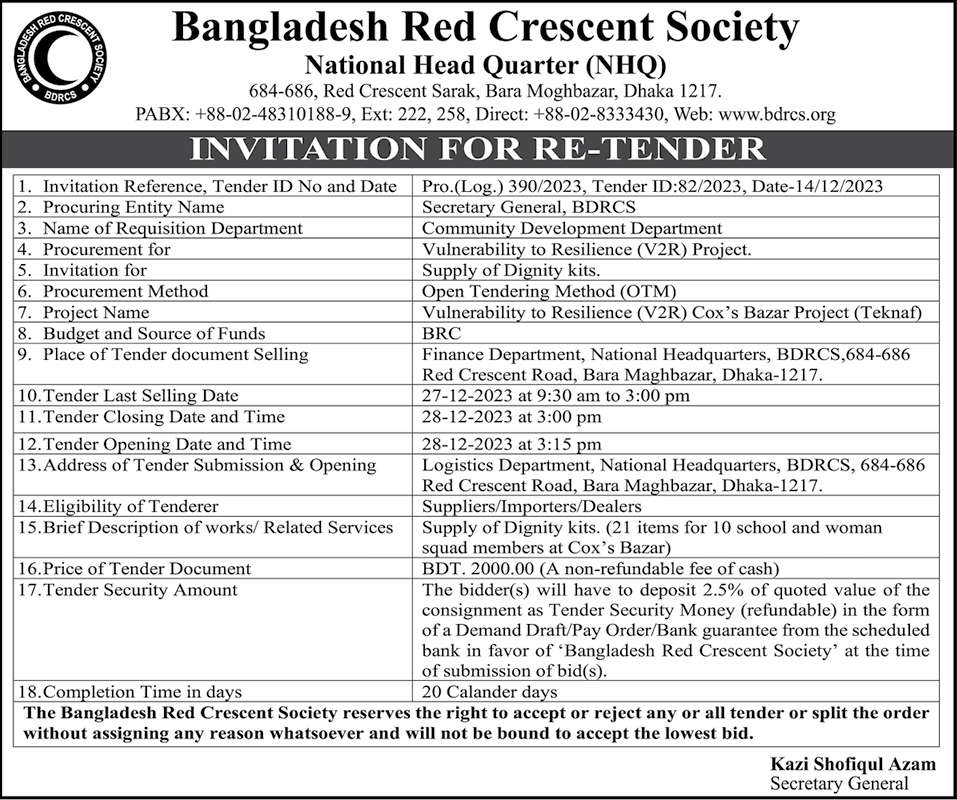 BANGLADESH RED CRESCENT SOCIETY
BDRCS

Bangladesh Red Crescent Society
National Head Quarter (NHQ)
684-686, Red Crescent Sarak, Bara Moghbazar, Dhaka 1217.
PABX: +88-02-48310188-9, Ext: 222, 258, Direct: +88-02-8333430, Web: www.bdrcs.org

INVITATION FOR RE-TENDER

| | |
|---|---|
| 1. Invitation Reference, Tender ID No and Date | Pro.(Log.) 390/2023, Tender ID:82/2023, Date-14/12/2023 |
| 2. Procuring Entity Name | Secretary General, BDRCS |
| 3. Name of Requisition Department | Community Development Department |
| 4. Procurement for | Vulnerability to Resilience (V2R) Project. |
| 5. Invitation for | Supply of Dignity kits. |
| 6. Procurement Method | Open Tendering Method (OTM) |
| 7. Project Name | Vulnerability to Resilience (V2R) Cox's Bazar Project (Teknaf) |
| 8. Budget and Source of Funds | BRC |
| 9. Place of Tender document Selling | Finance Department, National Headquarters, BDRCS,684-686 Red Crescent Road, Bara Maghbazar, Dhaka-1217. |
| 10.Tender Last Selling Date | 27-12-2023 at 9:30 am to 3:00 pm |
| 11.Tender Closing Date and Time | 28-12-2023 at 3:00 pm |
| 12.Tender Opening Date and Time | 28-12-2023 at 3:15 pm |
| 13.Address of Tender Submission & Opening | Logistics Department, National Headquarters, BDRCS, 684-686 Red Crescent Road, Bara Maghbazar, Dhaka-1217. |
| 14.Eligibility of Tenderer | Suppliers/Importers/Dealers |
| 15.Brief Description of works/ Related Services | Supply of Dignity kits. (21 items for 10 school and woman squad members at Cox's Bazar) |
| 16.Price of Tender Document | BDT. 2000.00 (A non-refundable fee of cash) |
| 17.Tender Security Amount | The bidder(s) will have to deposit 2.5% of quoted value of the consignment as Tender Security Money (refundable) in the form of a Demand Draft/Pay Order/Bank guarantee from the scheduled bank in favor of 'Bangladesh Red Crescent Society' at the time of submission of bid(s). |
| 18.Completion Time in days | 20 Calander days |

The Bangladesh Red Crescent Society reserves the right to accept or reject any or all tender or split the order without assigning any reason whatsoever and will not be bound to accept the lowest bid.

Kazi Shofiqul Azam
Secretary General